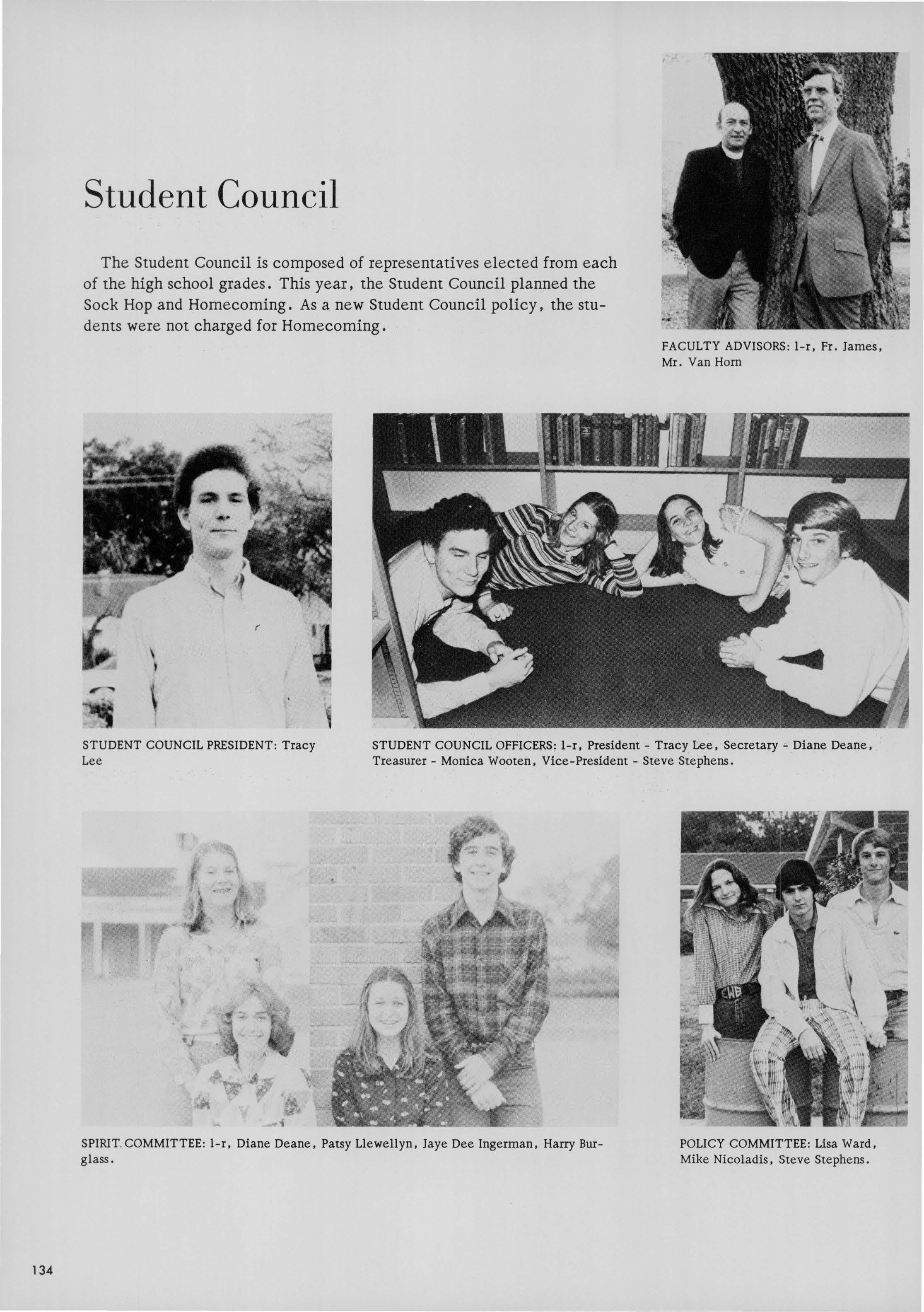 Student Council

The Student Council is composed of representatives elected from each of the high school grades. This year, the Student Council planned the Sock Hop and Homecoming. As a new Student Council policy, the students were not charged for Homecoming.

FACULTY ADVISORS: l-r, Fr. James, Mr. Van Horn

STUDENT COUNCIL PRESIDENT: Tracy Lee

STUDENT COUNCIL OFFICERS: l-r, President - Tracy Lee, Secretary - Diane Deane, Treasurer - Monica Wooten, Vice-President - Steve Stephens.

EWB

SPIRIT COMMITTEE: l-r, Diane Deane, Patsy Llewellyn, Jaye Dee Ingerman, Harry Burglass.

POLICY COMMITTEE: Lisa Ward, Mike Nicoladis, Steve Stephens.

134